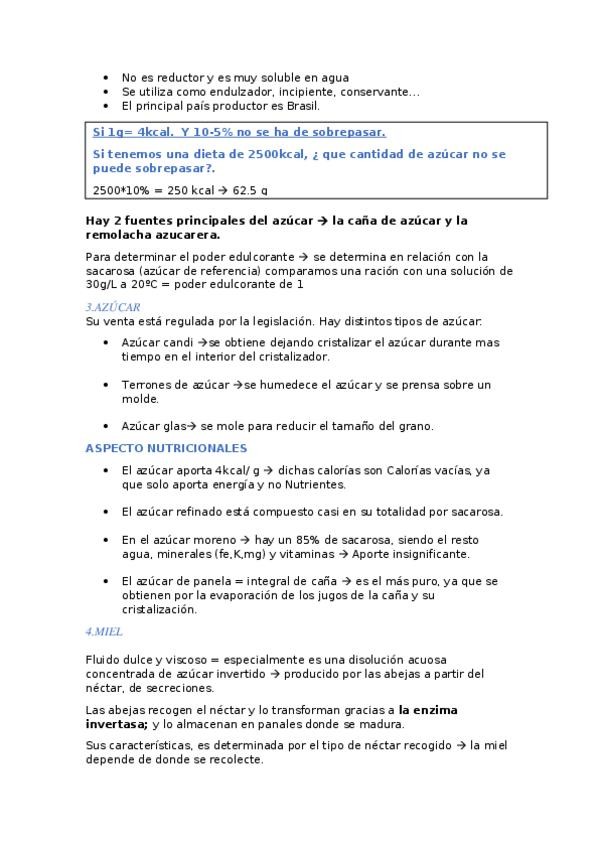 • No es reductor y es muy soluble en agua
• Se utiliza como endulzador, incipiente, conservante…
• El principal país productor es Brasil.

Si 1g= 4kcal. Y 10-5% no se ha de sobrepasar.

Si tenemos una dieta de 2500kcal, ¿ que cantidad de azúcar no se puede sobrepasar?.

2500*10% = 250 kcal → 62.5 g

Hay 2 fuentes principales del azúcar → la caña de azúcar y la remolacha azucarera.

Para determinar el poder edulcorante → se determina en relación con la sacarosa (azúcar de referencia) comparamos una ración con una solución de 30g/L a 20ºC = poder edulcorante de 1

3.AZÚCAR
Su venta está regulada por la legislación. Hay distintos tipos de azúcar:

• Azúcar candi →se obtiene dejando cristalizar el azúcar durante mas tiempo en el interior del cristalizador.

• Terrones de azúcar →se humedece el azúcar y se prensa sobre un molde.

• Azúcar glas→ se mole para reducir el tamaño del grano.

ASPECTO NUTRICIONALES

• El azúcar aporta 4kcal/ g → dichas calorías son Calorías vacías, ya que solo aporta energía y no Nutrientes.

• El azúcar refinado está compuesto casi en su totalidad por sacarosa.

• En el azúcar moreno → hay un 85% de sacarosa, siendo el resto agua, minerales (fe,K,mg) y vitaminas → Aporte insignificante.

• El azúcar de panela = integral de caña → es el más puro, ya que se obtienen por la evaporación de los jugos de la caña y su cristalización.

4.MIEL

Fluido dulce y viscoso = especialmente es una disolución acuosa concentrada de azúcar invertido → producido por las abejas a partir del néctar, de secreciones.

Las abejas recogen el néctar y lo transforman gracias a la enzima invertasa; y lo almacenan en panales donde se madura.

Sus características, es determinada por el tipo de néctar recogido → la miel depende de donde se recolecte.